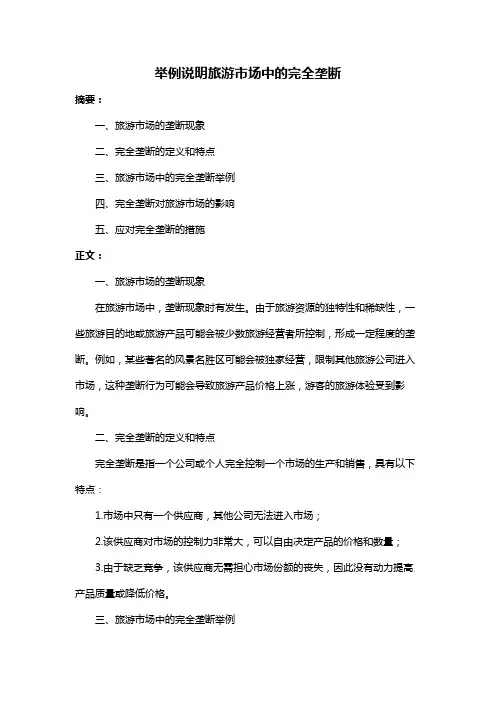 举例说明旅游市场中的完全垄断

摘要：

一、旅游市场的垄断现象

二、完全垄断的定义和特点

三、旅游市场中的完全垄断举例

四、完全垄断对旅游市场的影响

五、应对完全垄断的措施

正文：

一、旅游市场的垄断现象

在旅游市场中，垄断现象时有发生。由于旅游资源的独特性和稀缺性，一些旅游目的地或旅游产品可能会被少数旅游经营者所控制，形成一定程度的垄断。例如，某些著名的风景名胜区可能会被独家经营，限制其他旅游公司进入市场，这种垄断行为可能会导致旅游产品价格上涨，游客的旅游体验受到影响。

二、完全垄断的定义和特点

完全垄断是指一个公司或个人完全控制一个市场的生产和销售，具有以下特点：

1.市场中只有一个供应商，其他公司无法进入市场；

2.该供应商对市场的控制力非常大，可以自由决定产品的价格和数量；

3.由于缺乏竞争，该供应商无需担心市场份额的丧失，因此没有动力提高产品质量或降低价格。

三、旅游市场中的完全垄断举例